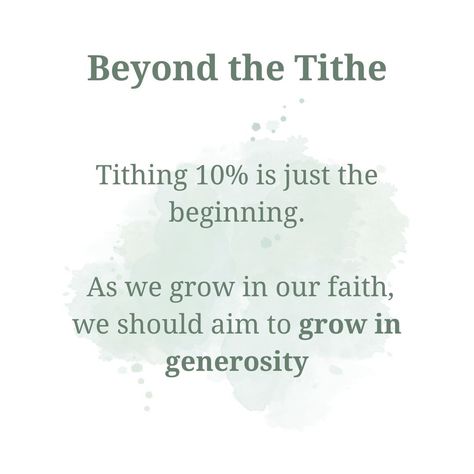 Beyond the Tithe

Tithing 10% is just the beginning.

As we grow in our faith, we should aim to grow in generosity